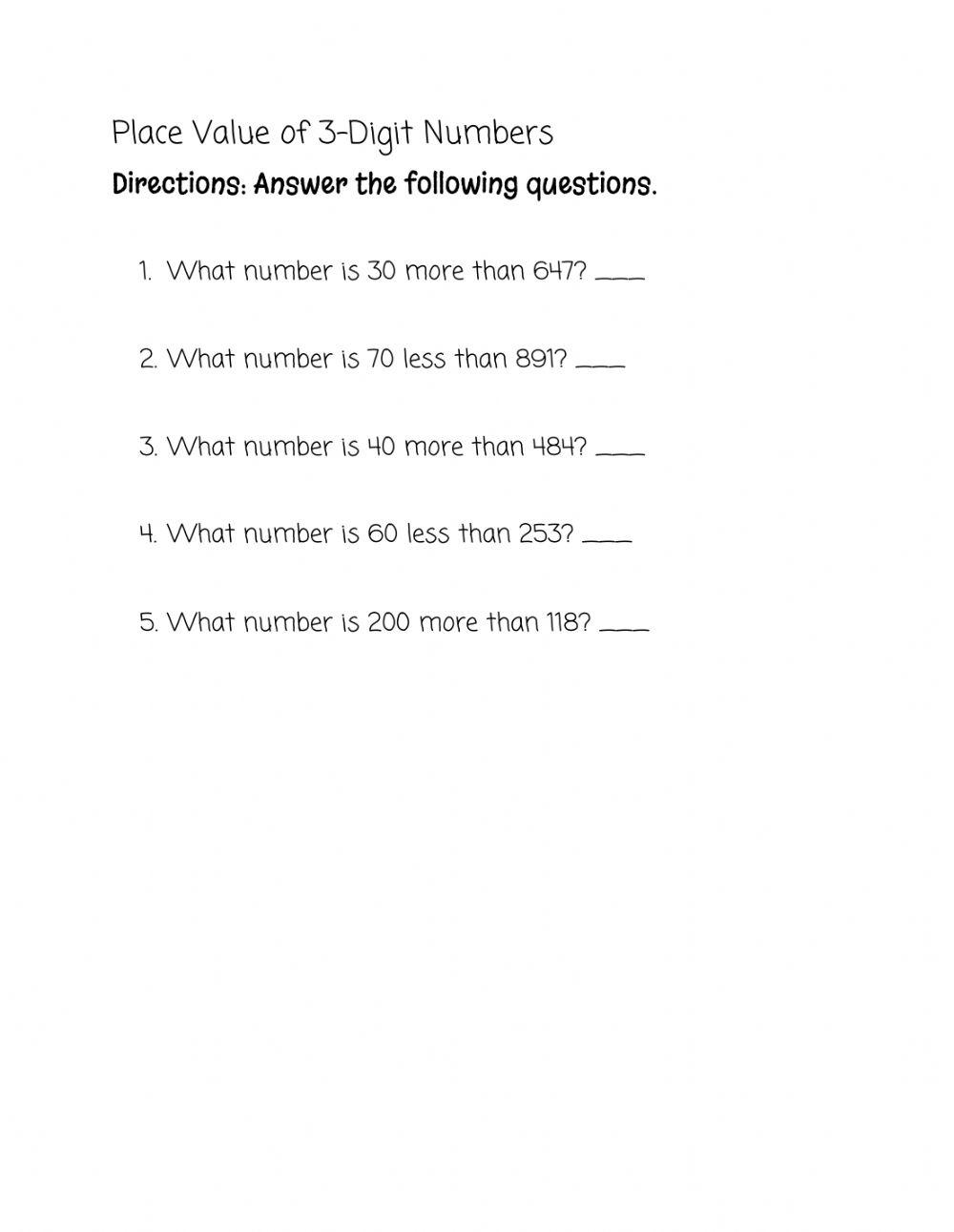 Place Value of 3-Digit Numbers

Directions: Answer the following questions.

1. What number is 30 more than 647? ____

2. What number is 70 less than 891? ____

3. What number is 40 more than 484? ____

4. What number is 60 less than 253? ____

5. What number is 200 more than 118? ____